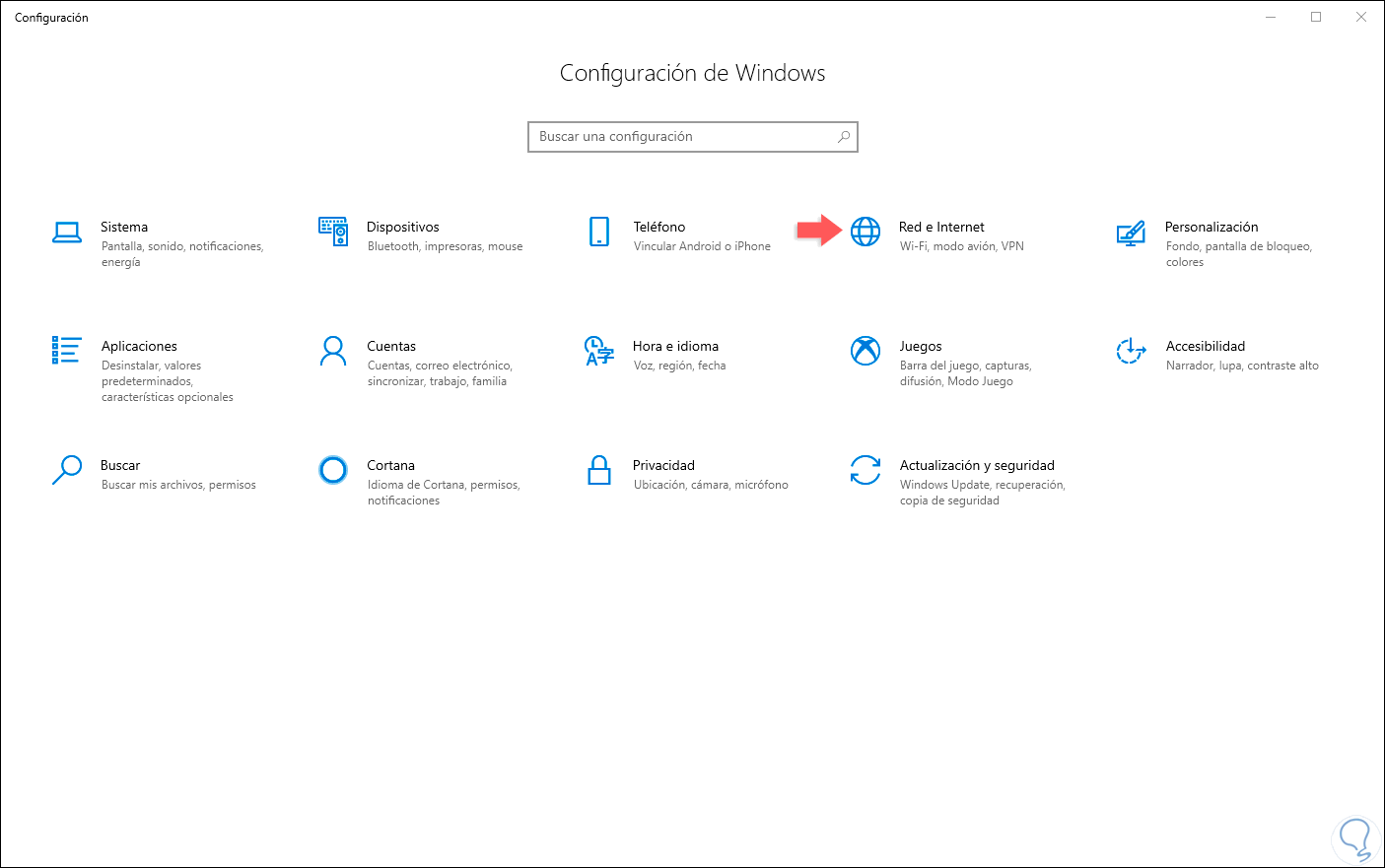 Configuración

Configuración de Windows

Buscar una configuración

Sistema
Pantalla, sonido, notificaciones, energía

Dispositivos
Bluetooth, impresoras, mouse

Teléfono
Vincular Android o iPhone

Red e Internet
Wi-Fi, modo avión, VPN

Personalización
Fondo, pantalla de bloqueo, colores

Aplicaciones
Desinstalar, valores predeterminados, características opcionales

Cuentas
Cuentas, correo electrónico, sincronizar, trabajo, familia

Hora e idioma
Voz, región, fecha

Juegos
Barra del juego, capturas, difusión, Modo Juego

Accesibilidad
Narrador, lupa, contraste alto

Buscar
Buscar mis archivos, permisos

Cortana
Idioma de Cortana, permisos, notificaciones

Privacidad
Ubicación, cámara, micrófono

Actualización y seguridad
Windows Update, recuperación, copia de seguridad